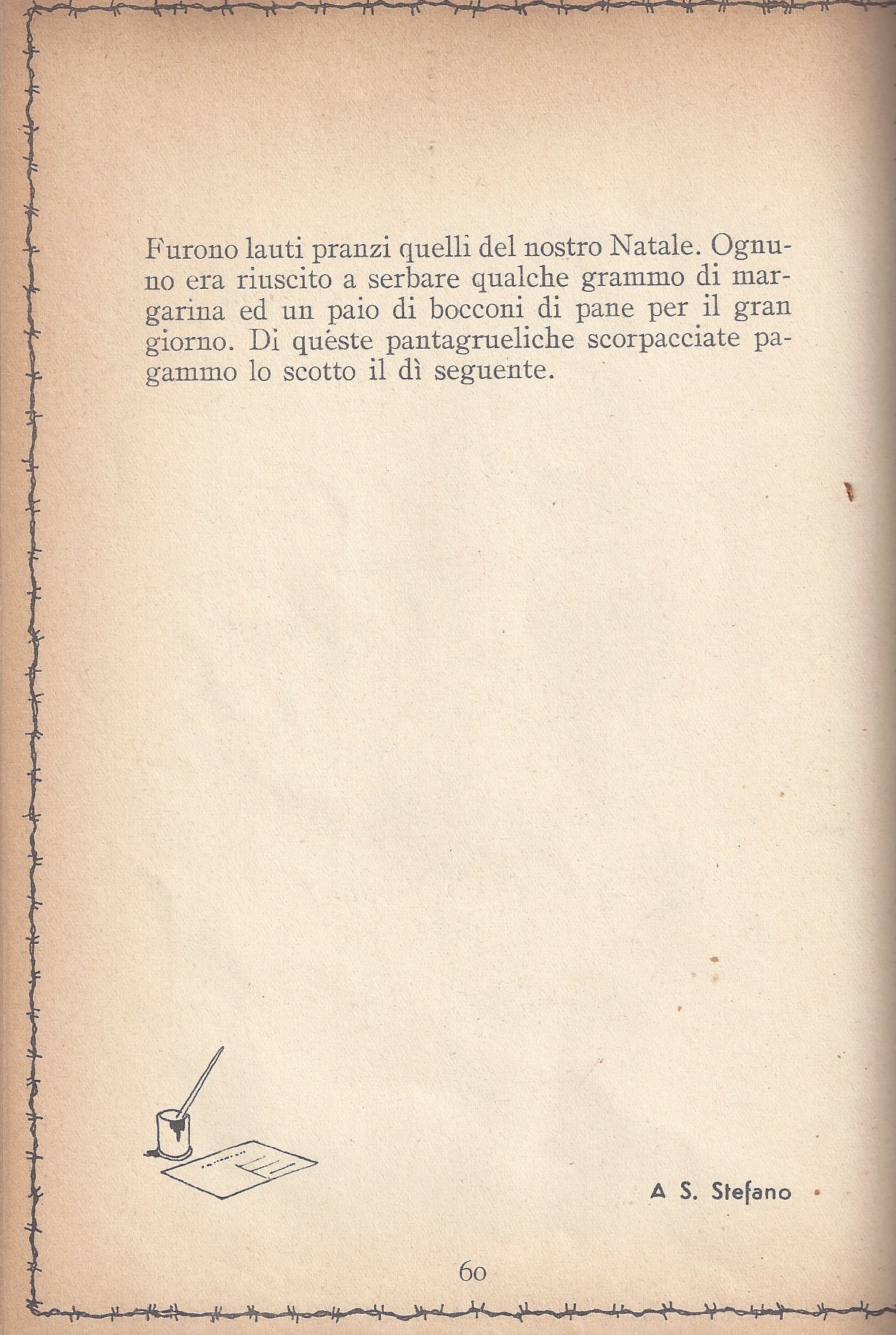 Furono lauti pranzi quelli del nostro Natale. Ognuno era riuscito a serbare qualche grammo di margarina ed un paio di bocconi di pane per il gran giorno. Di queste pantagrueliche scorpacciate pagammo lo scotto il dì seguente.

A S. Stefano

60